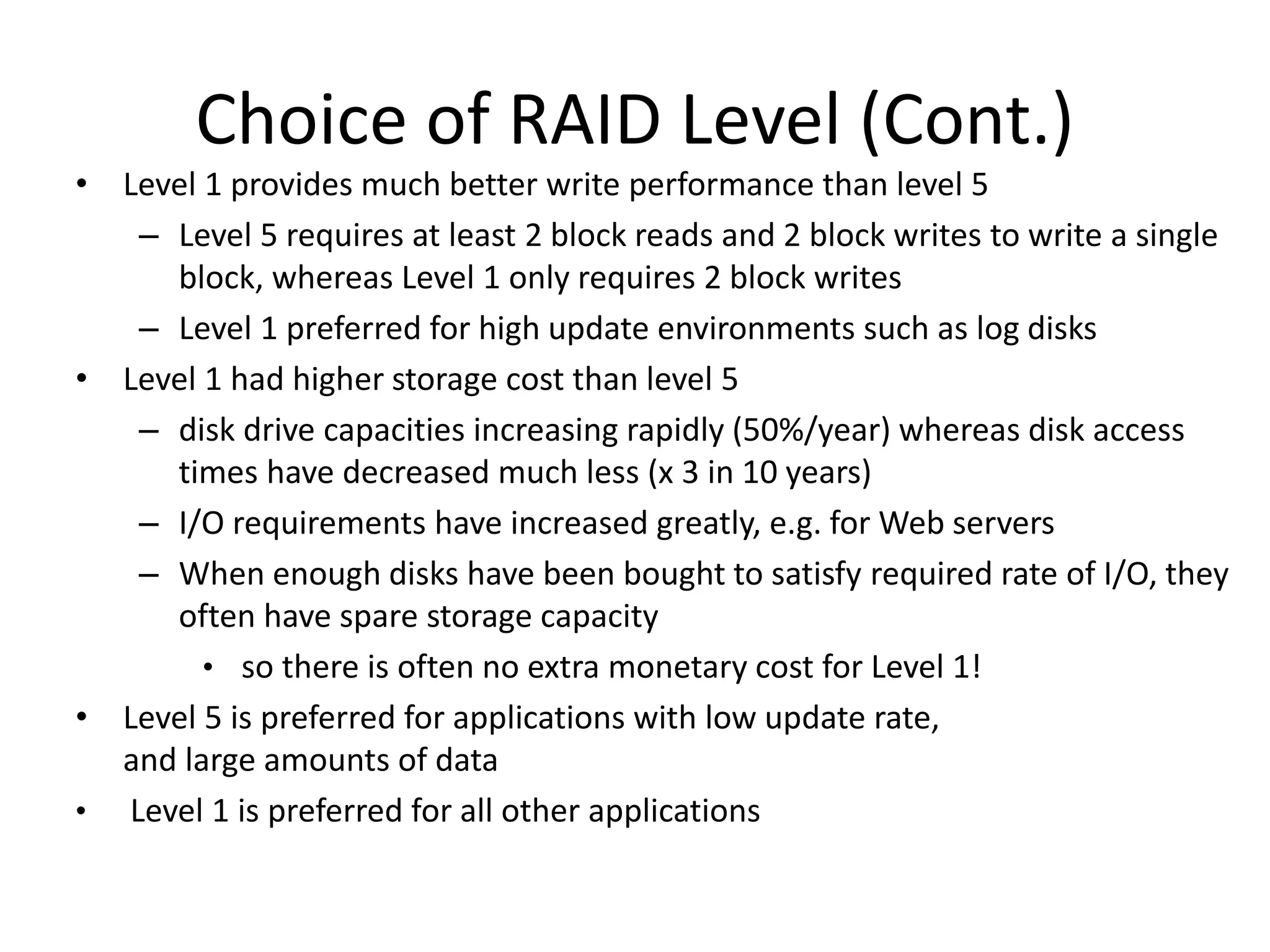 Choice of RAID Level (Cont.)

• Level 1 provides much better write performance than level 5
– Level 5 requires at least 2 block reads and 2 block writes to write a single block, whereas Level 1 only requires 2 block writes
– Level 1 preferred for high update environments such as log disks

• Level 1 had higher storage cost than level 5
– disk drive capacities increasing rapidly (50%/year) whereas disk access times have decreased much less (x 3 in 10 years)
– I/O requirements have increased greatly, e.g. for Web servers
– When enough disks have been bought to satisfy required rate of I/O, they often have spare storage capacity
• so there is often no extra monetary cost for Level 1!

• Level 5 is preferred for applications with low update rate, and large amounts of data

• Level 1 is preferred for all other applications